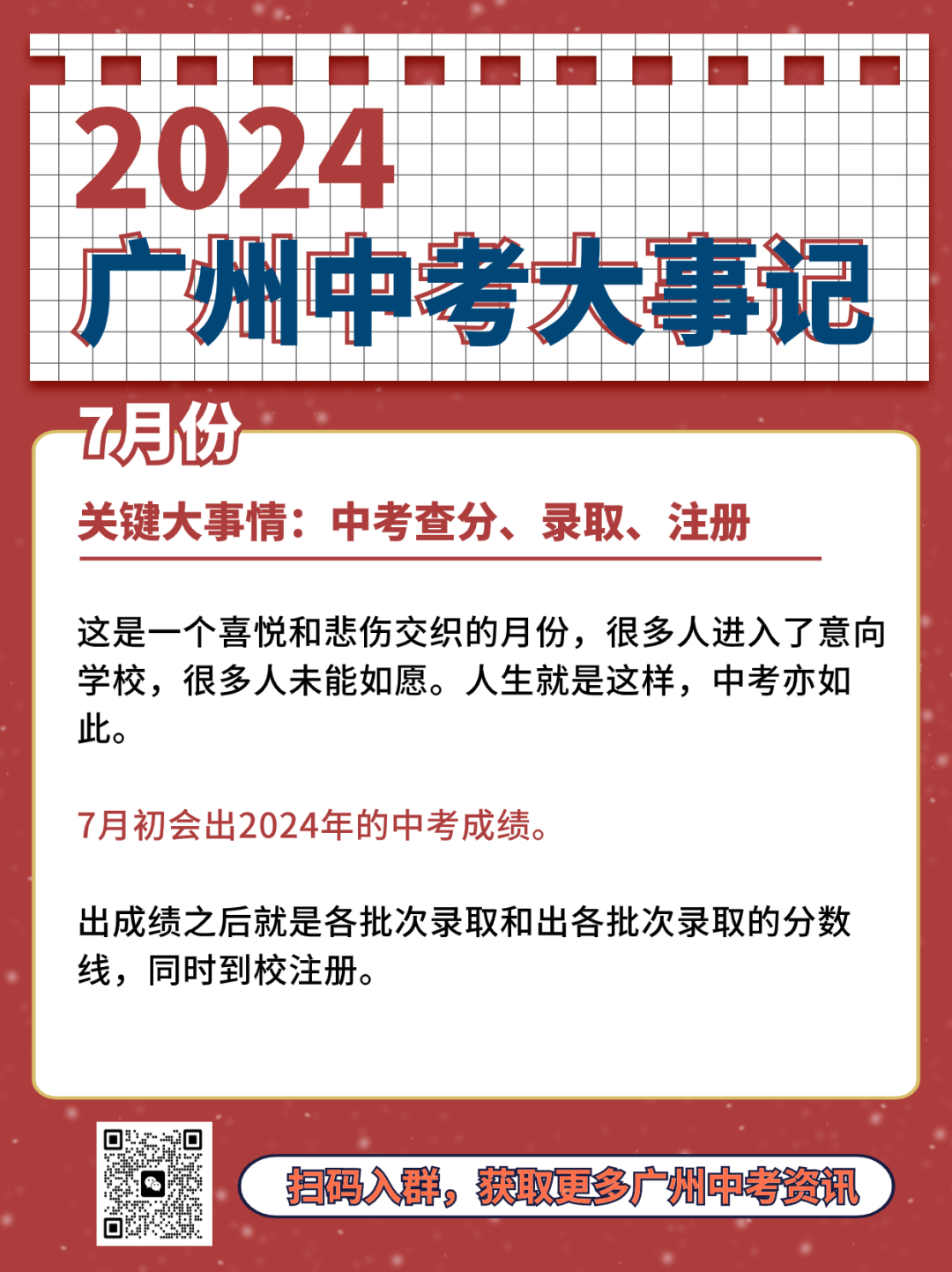 2024
广州中考大事记

7月份

关键大事情：中考查分、录取、注册

这是一个喜悦和悲伤交织的月份，很多人进入了意向学校，很多人未能如愿。人生就是这样，中考亦如此。

7月初会出2024年的中考成绩。

出成绩之后就是各批次录取和出各批次录取的分数线，同时到校注册。

扫码入群，获取更多广州中考资讯